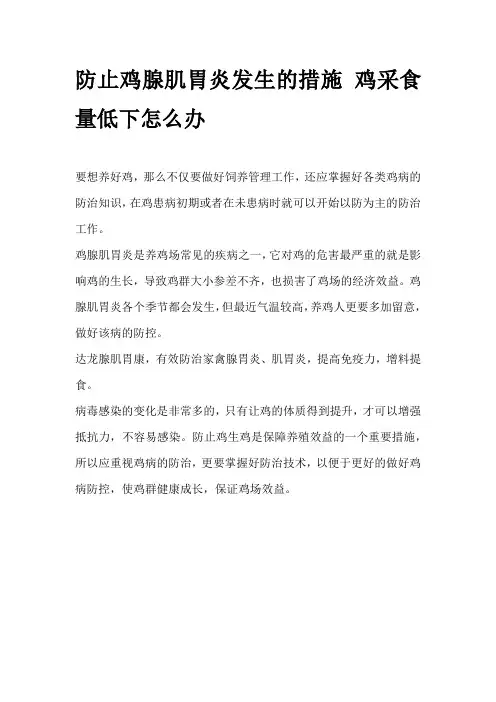 防止鸡腺肌胃炎发生的措施 鸡采食量低下怎么办

要想养好鸡，那么不仅要做好饲养管理工作，还应掌握好各类鸡病的防治知识，在鸡患病初期或者在未患病时就可以开始以防为主的防治工作。

鸡腺肌胃炎是养鸡场常见的疾病之一，它对鸡的危害最严重的就是影响鸡的生长，导致鸡群大小参差不齐，也损害了鸡场的经济效益。鸡腺肌胃炎各个季节都会发生，但最近气温较高，养鸡人更要多加留意，做好该病的防控。

达龙腺肌胃康，有效防治家禽腺胃炎、肌胃炎，提高免疫力，增料提食。

病毒感染的变化是非常多的，只有让鸡的体质得到提升，才可以增强抵抗力，不容易感染。防止鸡生鸡是保障养殖效益的一个重要措施，所以应重视鸡病的防治，更要掌握好防治技术，以便于更好的做好鸡病防控，使鸡群健康成长，保证鸡场效益。